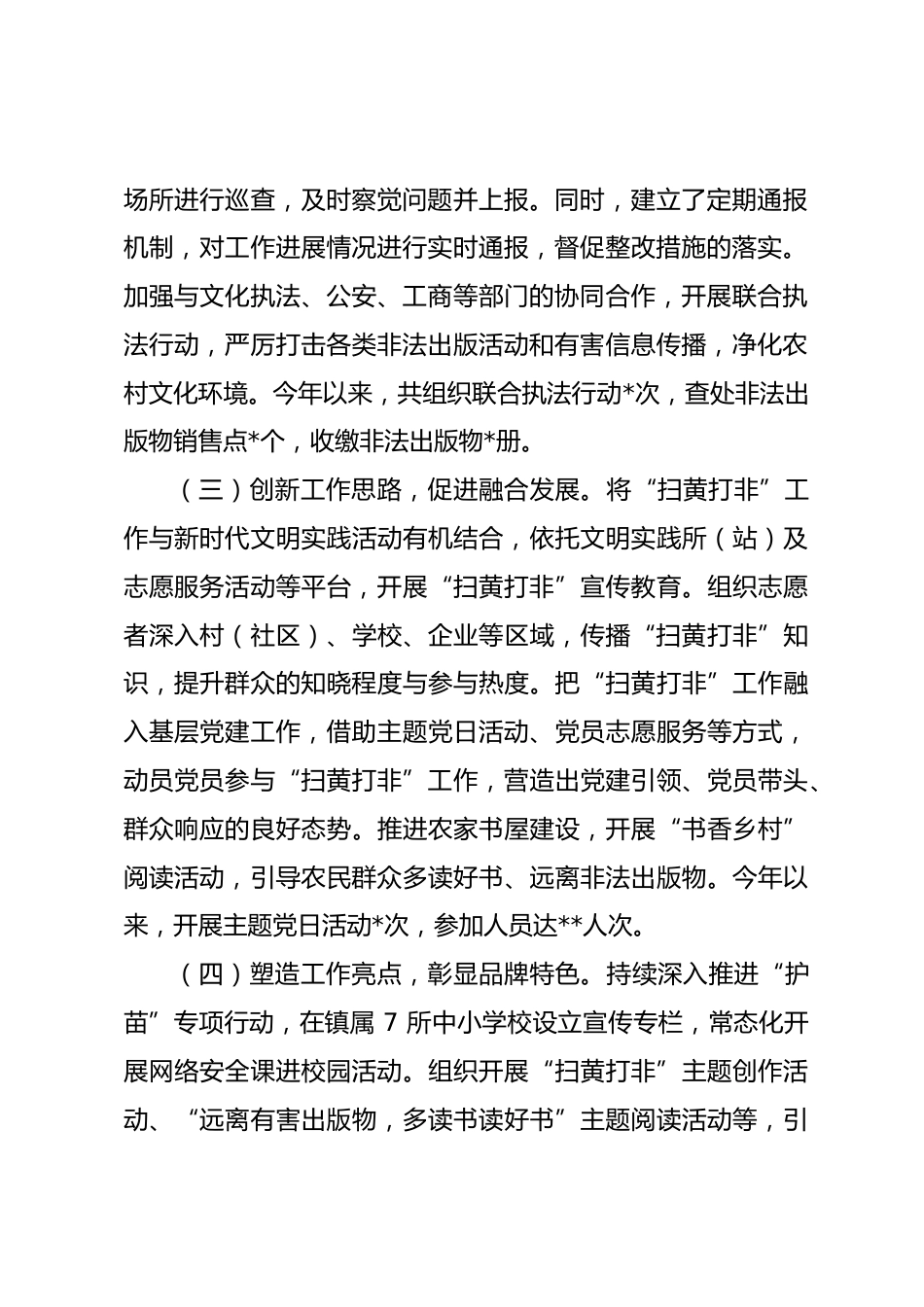 场所进行巡查，及时察觉问题并上报。同时，建立了定期通报机制，对工作进展情况进行实时通报，督促整改措施的落实。加强与文化执法、公安、工商等部门的协同合作，开展联合执法行动，严厉打击各类非法出版活动和有害信息传播，净化农村文化环境。今年以来，共组织联合执法行动*次，查处非法出版物销售点*个，收缴非法出版物*册。

（三）创新工作思路，促进融合发展。将“扫黄打非”工作与新时代文明实践活动有机结合，依托文明实践所（站）及志愿服务活动等平台，开展“扫黄打非”宣传教育。组织志愿者深入村（社区）、学校、企业等区域，传播“扫黄打非”知识，提升群众的知晓程度与参与热度。把“扫黄打非”工作融入基层党建工作，借助主题党日活动、党员志愿服务等方式，动员党员参与“扫黄打非”工作，营造出党建引领、党员带头、群众响应的良好态势。推进农家书屋建设，开展“书香乡村”阅读活动，引导农民群众多读好书、远离非法出版物。今年以来，开展主题党日活动*次，参加人员达**人次。

（四）塑造工作亮点，彰显品牌特色。持续深入推进“护苗”专项行动，在镇属 7 所中小学校设立宣传专栏，常态化开展网络安全课进校园活动。组织开展“扫黄打非”主题创作活动、“远离有害出版物，多读书读好书”主题阅读活动等，引